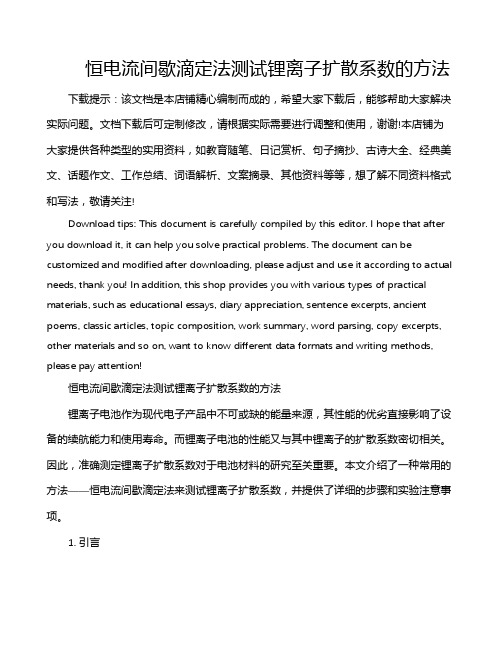 恒电流间歇滴定法测试锂离子扩散系数的方法

下载提示：该文档是本店铺精心编制而成的，希望大家下载后，能够帮助大家解决实际问题。文档下载后可定制修改，请根据实际需要进行调整和使用，谢谢!本店铺为大家提供各种类型的实用资料，如教育随笔、日记赏析、句子摘抄、古诗大全、经典美文、话题作文、工作总结、词语解析、文案摘录、其他资料等等，想了解不同资料格式和写法，敬请关注!

Download tips: This document is carefully compiled by this editor. I hope that after you download it, it can help you solve practical problems. The document can be customized and modified after downloading, please adjust and use it according to actual needs, thank you! In addition, this shop provides you with various types of practical materials, such as educational essays, diary appreciation, sentence excerpts, ancient poems, classic articles, topic composition, work summary, word parsing, copy excerpts, other materials and so on, want to know different data formats and writing methods, please pay attention!

恒电流间歇滴定法测试锂离子扩散系数的方法

锂离子电池作为现代电子产品中不可或缺的能量来源，其性能的优劣直接影响了设备的续航能力和使用寿命。而锂离子电池的性能又与其中锂离子的扩散系数密切相关。因此，准确测定锂离子扩散系数对于电池材料的研究至关重要。本文介绍了一种常用的方法——恒电流间歇滴定法来测试锂离子扩散系数，并提供了详细的步骤和实验注意事项。

1. 引言